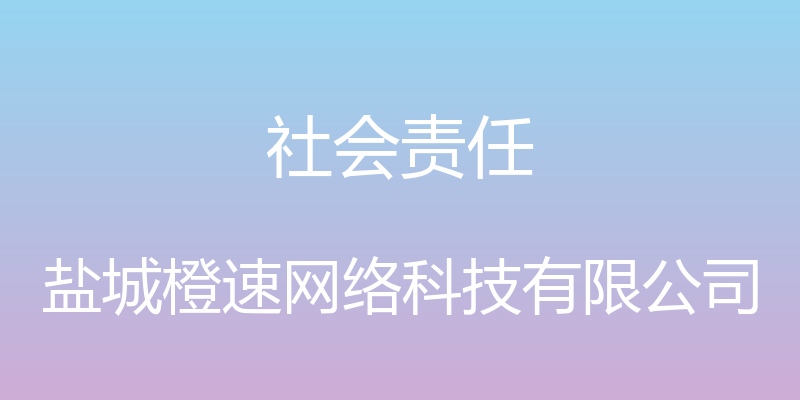 社会责任

盐城橙速网络科技有限公司